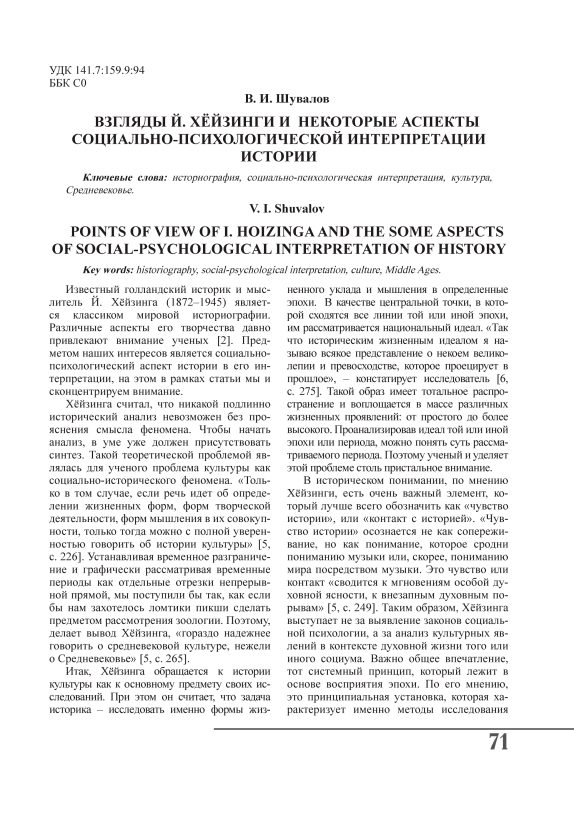 УДК 141.7:159.9:94
ББК С0

В. И. Шувалов

ВЗГЛЯДЫ Й. ХЁЙЗИНГИ И НЕКОТОРЫЕ АСПЕКТЫ СОЦИАЛЬНО-ПСИХОЛОГИЧЕСКОЙ ИНТЕРПРЕТАЦИИ ИСТОРИИ

Ключевые слова: историография, социально-психологическая интерпретация, культура, Средневековье.

V. I. Shuvalov

POINTS OF VIEW OF I. HOIZINGA AND THE SOME ASPECTS OF SOCIAL-PSYCHOLOGICAL INTERPRETATION OF HISTORY

Key words: historiography, social-psychological interpretation, culture, Middle Ages.

Известный голландский историк и мыслитель Й. Хёйзинга (1872–1945) является классиком мировой историографии. Различные аспекты его творчества давно привлекают внимание ученых [2]. Предметом наших интересов является социально-психологический аспект истории в его интерпретации, на этом в рамках статьи мы и сконцентрируем внимание.

Хёйзинга считал, что никакой подлинно исторический анализ невозможен без прояснения смысла феномена. Чтобы начать анализ, в уме уже должен присутствовать синтез. Такой теоретической проблемой являлась для ученого проблема культуры как социально-исторического феномена. «Только в том случае, если речь идет об определении жизненных форм, форм творческой деятельности, форм мышления в их совокупности, только тогда можно с полной уверенностью говорить об истории культуры» [5, с. 226]. Устанавливая временное разграничение и графически рассматривая временные периоды как отдельные отрезки непрерывной прямой, мы поступили бы так, как если бы нам захотелось ломтики пикши сделать предметом рассмотрения зоологии. Поэтому, делает вывод Хёйзинга, «гораздо надежнее говорить о средневековой культуре, нежели о Средневековье» [5, с. 265].

Итак, Хёйзинга обращается к истории культуры как к основному предмету своих исследований. При этом он считает, что задача историка – исследовать именно формы жизненного уклада и мышления в определенные эпохи. В качестве центральной точки, в которой сходятся все линии той или иной эпохи, им рассматривается национальный идеал. «Так что историческим жизненным идеалом я называю всякое представление о некоем великолепии и превосходстве, которое проецирует в прошлое», – констатирует исследователь [6, с. 275]. Такой образ имеет тотальное распространение и воплощается в массе различных жизненных проявлений: от простого до более высокого. Проанализировав идеал той или иной эпохи или периода, можно понять суть рассматриваемого периода. Поэтому ученый и уделяет этой проблеме столь пристальное внимание.

В историческом понимании, по мнению Хёйзинги, есть очень важный элемент, который лучше всего обозначить как «чувство истории», или «контакт с историей». «Чувство истории» осознается не как сопереживание, но как понимание, которое сродни пониманию музыки или, скорее, пониманию мира посредством музыки. Это чувство или контакт «сводится к мгновениям особой духовной ясности, к внезапным духовным порывам» [5, с. 249]. Таким образом, Хёйзинга выступает не за выявление законов социальной психологии, а за анализ культурных явлений в контексте духовной жизни того или иного социума. Важно общее впечатление, тот системный принцип, который лежит в основе восприятия эпохи. По его мнению, это принципиальная установка, которая характеризует именно методы исследования

71